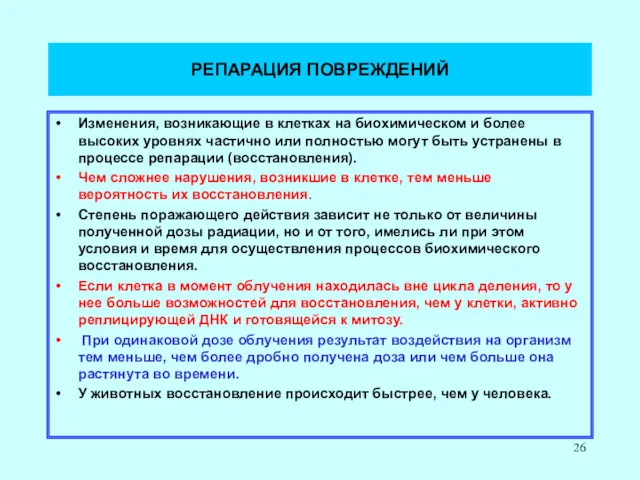 РЕПАРАЦИЯ ПОВРЕЖДЕНИЙ

• Изменения, возникающие в клетках на биохимическом и более высоких уровнях частично или полностью могут быть устранены в процессе репарации (восстановления).
• Чем сложнее нарушения, возникшие в клетке, тем меньше вероятность их восстановления.
• Степень поражающего действия зависит не только от величины полученной дозы радиации, но и от того, имелись ли при этом условия и время для осуществления процессов биохимического восстановления.
• Если клетка в момент облучения находилась вне цикла деления, то у нее больше возможностей для восстановления, чем у клетки, активно реплицирующей ДНК и готовящейся к митозу.
• При одинаковой дозе облучения результат воздействия на организм тем меньше, чем более дробно получена доза или чем больше она растянута во времени.
• У животных восстановление происходит быстрее, чем у человека.

26